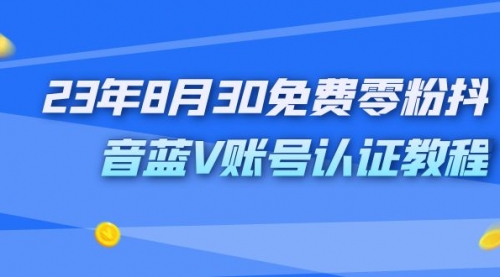 23年8月30免费零粉抖音蓝V账号认证教程